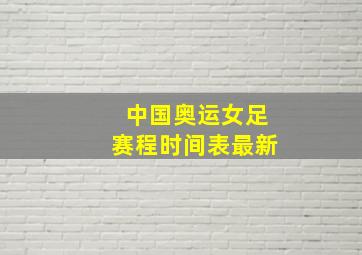 中国奥运女足
赛程时间表最新